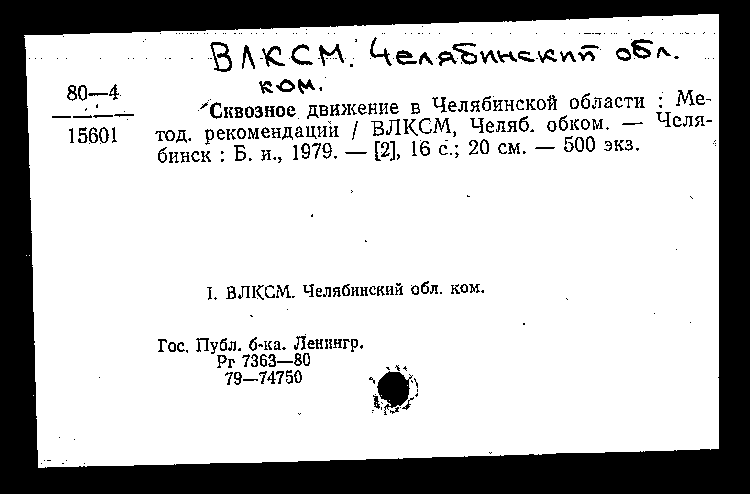 ВЛКСМ. Челябинский обл. ком.

80—4

15601

Сквозное движение в Челябинской области : Метод. рекомендации / ВЛКСМ, Челяб. обком. — Челябинск : Б. и., 1979. — [2], 16 с.; 20 см. — 500 экз.

I. ВЛКСМ. Челябинский обл. ком.

Гос. Публ. б-ка. Ленингр.
Рг 7363—80
79—74750